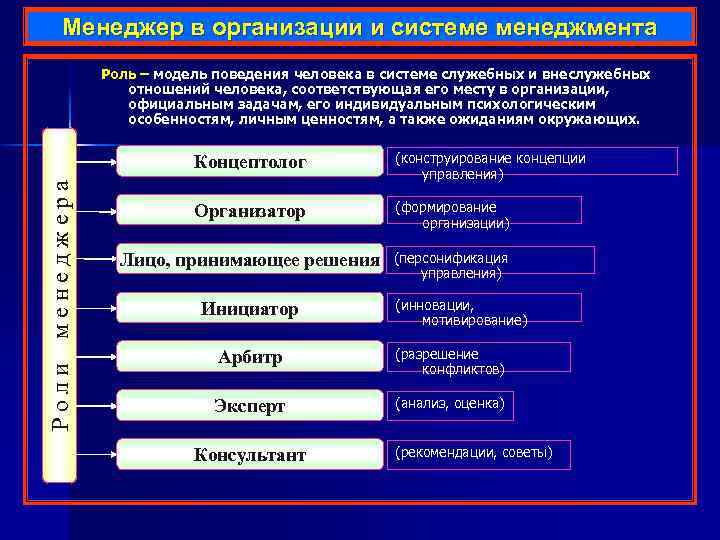 Менеджер в организации и системе менеджмента

Роль – модель поведения человека в системе служебных и внеслужебных отношений человека, соответствующая его месту в организации, официальным задачам, его индивидуальным психологическим особенностям, личным ценностям, а также ожиданиям окружающих.

Роли менеджера

Концептолог (конструирование концепции управления)

Организатор (формирование организации)

Лицо, принимающее решения (персонификация управления)

Инициатор (инновации, мотивирование)

Арбитр (разрешение конфликтов)

Эксперт (анализ, оценка)

Консультант (рекомендации, советы)